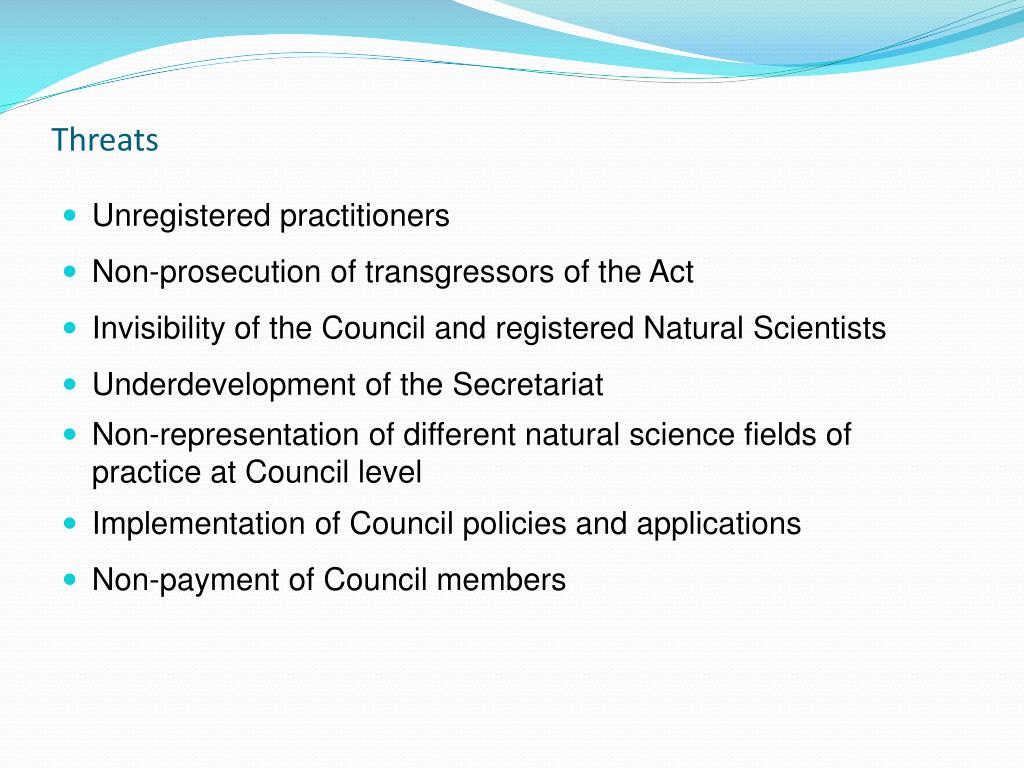 Threats

- Unregistered practitioners
- Non-prosecution of transgressors of the Act
- Invisibility of the Council and registered Natural Scientists
- Underdevelopment of the Secretariat
- Non-representation of different natural science fields of practice at Council level
- Implementation of Council policies and applications
- Non-payment of Council members